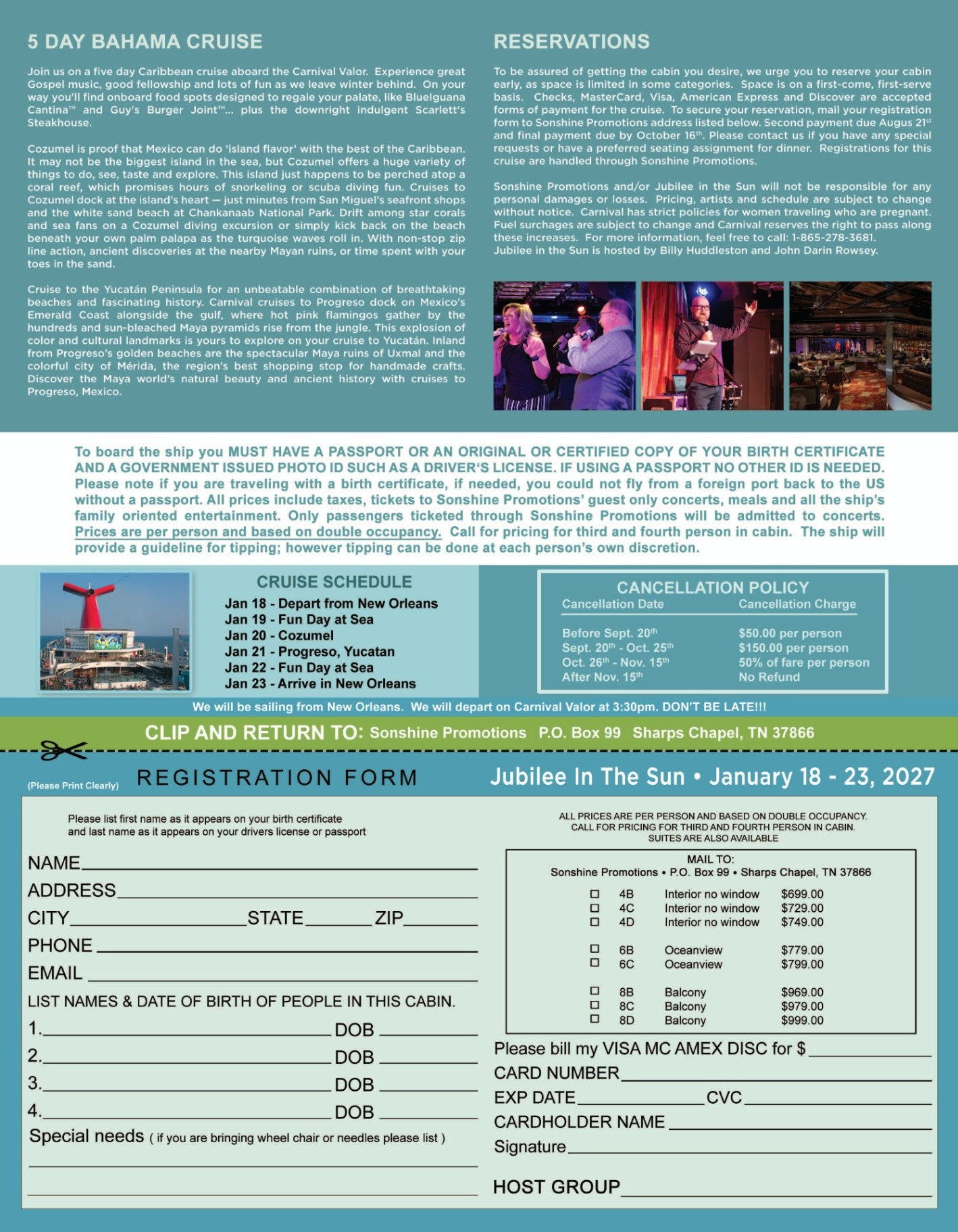 5 DAY BAHAMA CRUISE

Join us on a five day Caribbean cruise aboard the Carnival Valor. Experience great Gospel music, good fellowship and lots of fun as we leave winter behind. On your way you'll find onboard food spots designed to regale your palate, like BlueIguana Cantina™ and Guy's Burger Joint™... plus the downright indulgent Scarlett's Steakhouse.

Cozumel is proof that Mexico can do 'island flavor' with the best of the Caribbean. It may not be the biggest island in the sea, but Cozumel offers a huge variety of things to do, see, taste and explore. This island just happens to be perched atop a coral reef, which promises hours of snorkeling or scuba diving fun. Cruises to Cozumel dock at the island's heart — just minutes from San Miguel's seafront shops and the white sand beach at Chankanaab National Park. Drift among star corals and sea fans on a Cozumel diving excursion or simply kick back on the beach beneath your own palm palapa as the turquoise waves roll in. With non-stop zip line action, ancient discoveries at the nearby Mayan ruins, or time spent with your toes in the sand.

Cruise to the Yucatán Peninsula for an unbeatable combination of breathtaking beaches and fascinating history. Carnival cruises to Progreso dock on Mexico's Emerald Coast alongside the gulf, where hot pink flamingos gather by the hundreds and sun-bleached Maya pyramids rise from the jungle. This explosion of color and cultural landmarks is yours to explore on your cruise to Yucatán. Inland from Progreso's golden beaches are the spectacular Maya ruins of Uxmal and the colorful city of Mérida, the region's best shopping stop for handmade crafts. Discover the Maya world's natural beauty and ancient history with cruises to Progreso, Mexico.

RESERVATIONS

To be assured of getting the cabin you desire, we urge you to reserve your cabin early, as space is limited in some categories. Space is on a first-come, first-serve basis. Checks, MasterCard, Visa, American Express and Discover are accepted forms of payment for the cruise. To secure your reservation, mail your registration form to Sonshine Promotions address listed below. Second payment due Augus 21$^{st}$ and final payment due by October 16$^{th}$. Please contact us if you have any special requests or have a preferred seating assignment for dinner. Registrations for this cruise are handled through Sonshine Promotions.

Sonshine Promotions and/or Jubilee in the Sun will not be responsible for any personal damages or losses. Pricing, artists and schedule are subject to change without notice. Carnival has strict policies for women traveling who are pregnant. Fuel surchages are subject to change and Carnival reserves the right to pass along these increases. For more information, feel free to call: 1-865-278-3681. Jubilee in the Sun is hosted by Billy Huddleston and John Darin Rowsey.

To board the ship you MUST HAVE A PASSPORT OR AN ORIGINAL OR CERTIFIED COPY OF YOUR BIRTH CERTIFICATE AND A GOVERNMENT ISSUED PHOTO ID SUCH AS A DRIVER'S LICENSE. IF USING A PASSPORT NO OTHER ID IS NEEDED. Please note if you are traveling with a birth certificate, if needed, you could not fly from a foreign port back to the US without a passport. All prices include taxes, tickets to Sonshine Promotions' guest only concerts, meals and all the ship's family oriented entertainment. Only passengers ticketed through Sonshine Promotions will be admitted to concerts. Prices are per person and based on double occupancy. Call for pricing for third and fourth person in cabin. The ship will provide a guideline for tipping; however tipping can be done at each person's own discretion.

CRUISE SCHEDULE
Jan 18 - Depart from New Orleans
Jan 19 - Fun Day at Sea
Jan 20 - Cozumel
Jan 21 - Progreso, Yucatan
Jan 22 - Fun Day at Sea
Jan 23 - Arrive in New Orleans

CANCELLATION POLICY

| Cancellation Date | Cancellation Charge |
|---|---|
| Before Sept. 20$^{th}$ | $50.00 per person |
| Sept. 20$^{th}$ - Oct. 25$^{th}$ | $150.00 per person |
| Oct. 26$^{th}$ - Nov. 15$^{th}$ | 50% of fare per person |
| After Nov. 15$^{th}$ | No Refund |

We will be sailing from New Orleans. We will depart on Carnival Valor at 3:30pm. DON'T BE LATE!!!

CLIP AND RETURN TO: Sonshine Promotions P.O. Box 99 Sharps Chapel, TN 37866

(Please Print Clearly) REGISTRATION FORM

Jubilee In The Sun • January 18 - 23, 2027

Please list first name as it appears on your birth certificate and last name as it appears on your drivers license or passport

NAME
ADDRESS
CITY STATE ZIP
PHONE
EMAIL
LIST NAMES & DATE OF BIRTH OF PEOPLE IN THIS CABIN.
1. DOB
2. DOB
3. DOB
4. DOB
Special needs ( if you are bringing wheel chair or needles please list )

ALL PRICES ARE PER PERSON AND BASED ON DOUBLE OCCUPANCY.
CALL FOR PRICING FOR THIRD AND FOURTH PERSON IN CABIN.
SUITES ARE ALSO AVAILABLE

MAIL TO:
Sonshine Promotions • P.O. Box 99 • Sharps Chapel, TN 37866

| | | | |
|---|---|---|---|
| ☐ | 4B | Interior no window | $699.00 |
| ☐ | 4C | Interior no window | $729.00 |
| ☐ | 4D | Interior no window | $749.00 |
| ☐ | 6B | Oceanview | $779.00 |
| ☐ | 6C | Oceanview | $799.00 |
| ☐ | 8B | Balcony | $969.00 |
| ☐ | 8C | Balcony | $979.00 |
| ☐ | 8D | Balcony | $999.00 |

Please bill my VISA MC AMEX DISC for $
CARD NUMBER
EXP DATE CVC
CARDHOLDER NAME
Signature
HOST GROUP